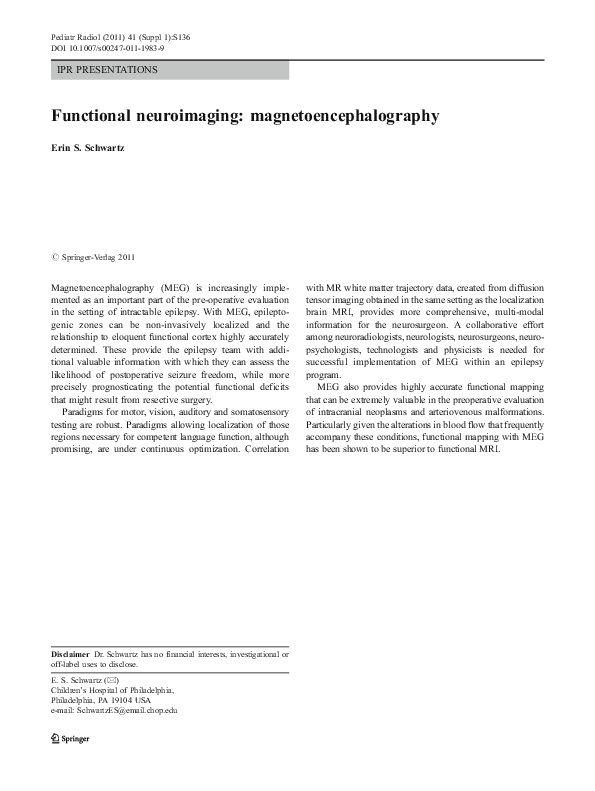 Pediatr Radiol (2011) 41 (Suppl 1):S136
DOI 10.1007/s00247-011-1983-9

IPR PRESENTATIONS

Functional neuroimaging: magnetoencephalography

Erin S. Schwartz

© Springer-Verlag 2011

Magnetoencephalography (MEG) is increasingly implemented as an important part of the pre-operative evaluation in the setting of intractable epilepsy. With MEG, epileptogenic zones can be non-invasively localized and the relationship to eloquent functional cortex highly accurately determined. These provide the epilepsy team with additional valuable information with which they can assess the likelihood of postoperative seizure freedom, while more precisely prognosticating the potential functional deficits that might result from resective surgery.

Paradigms for motor, vision, auditory and somatosensory testing are robust. Paradigms allowing localization of those regions necessary for competent language function, although promising, are under continuous optimization. Correlation with MR white matter trajectory data, created from diffusion tensor imaging obtained in the same setting as the localization brain MRI, provides more comprehensive, multi-modal information for the neurosurgeon. A collaborative effort among neuroradiologists, neurologists, neurosurgeons, neuropsychologists, technologists and physicists is needed for successful implementation of MEG within an epilepsy program.

MEG also provides highly accurate functional mapping that can be extremely valuable in the preoperative evaluation of intracranial neoplasms and arteriovenous malformations. Particularly given the alterations in blood flow that frequently accompany these conditions, functional mapping with MEG has been shown to be superior to functional MRI.

Disclaimer Dr. Schwartz has no financial interests, investigational or off-label uses to disclose.

E. S. Schwartz (✉)
Children's Hospital of Philadelphia,
Philadelphia, PA 19104 USA
e-mail: SchwartzES@email.chop.edu

Springer